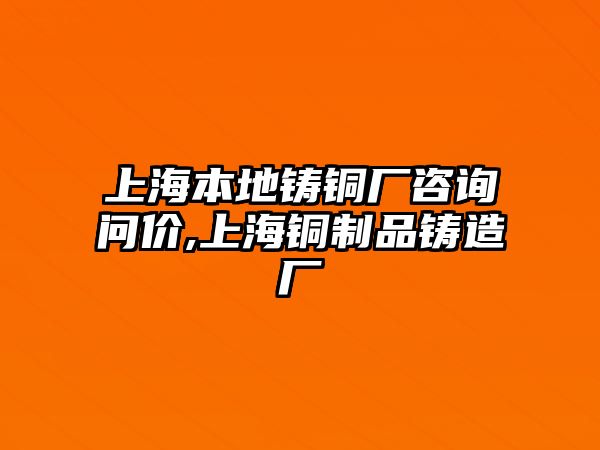 上海本地铸铜厂咨询问价,上海铜制品铸造厂